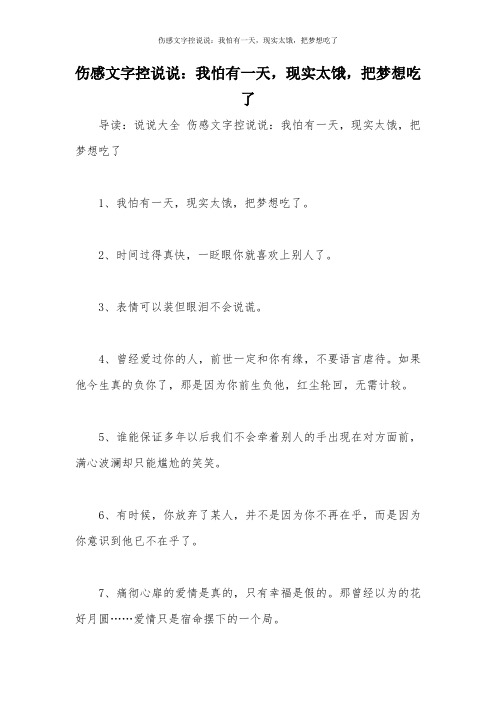 伤感文字控说说：我怕有一天，现实太饿，把梦想吃了

伤感文字控说说：我怕有一天，现实太饿，把梦想吃了

导读：说说大全 伤感文字控说说：我怕有一天，现实太饿，把梦想吃了

1、我怕有一天，现实太饿，把梦想吃了。

2、时间过得真快，一眨眼你就喜欢上别人了。

3、表情可以装但眼泪不会说谎。

4、曾经爱过你的人，前世一定和你有缘，不要语言虐待。如果他今生真的负你了，那是因为你前生负他，红尘轮回，无需计较。

5、谁能保证多年以后我们不会牵着别人的手出现在对方面前，满心波澜却只能尴尬的笑笑。

6、有时候，你放弃了某人，并不是因为你不再在乎，而是因为你意识到他已不在乎了。

7、痛彻心扉的爱情是真的，只有幸福是假的。那曾经以为的花好月圆……爱情只是宿命摆下的一个局。